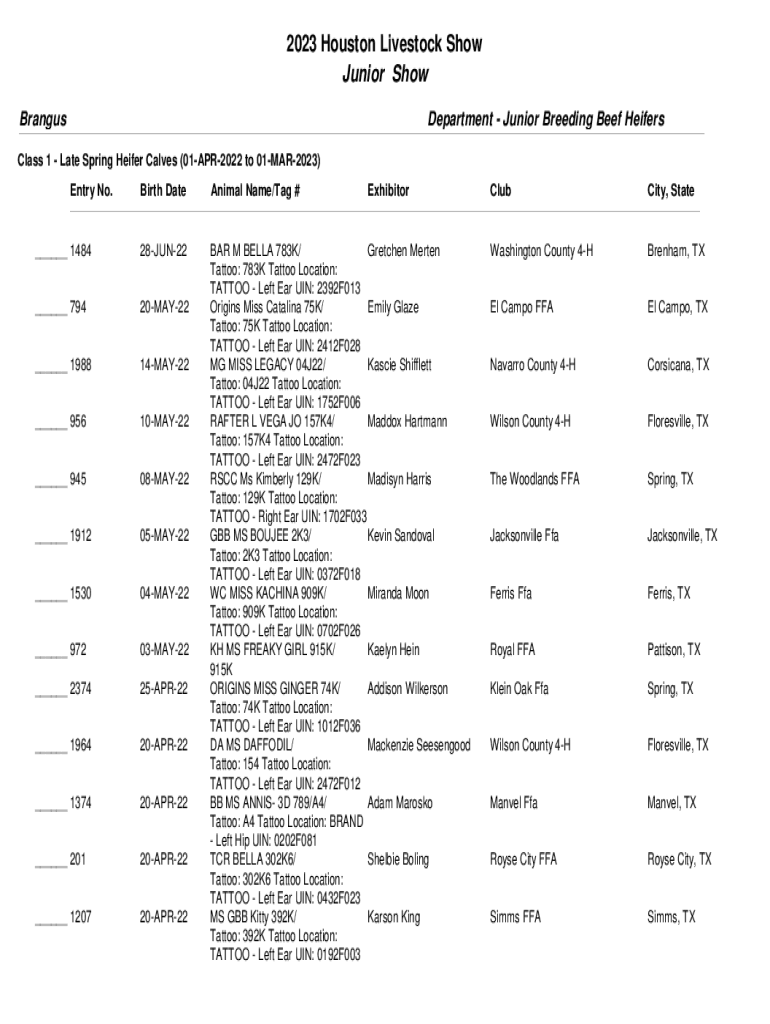 2023 Houston Livestock Show
Junior Show

Brangus

Department - Junior Breeding Beef Heifers

Class 1 - Late Spring Heifer Calves (01-APR-2022 to 01-MAR-2023)

| Entry No. | Birth Date | Animal Name/Tag # | Exhibitor | Club | City, State |
|---|---|---|---|---|---|
| _____ 1484 | 28-JUN-22 | BAR M BELLA 783K/ Tattoo: 783K Tattoo Location: TATTOO - Left Ear UIN: 2392F013 | Gretchen Merten | Washington County 4-H | Brenham, TX |
| _____ 794 | 20-MAY-22 | Origins Miss Catalina 75K/ Tattoo: 75K Tattoo Location: TATTOO - Left Ear UIN: 2412F028 | Emily Glaze | El Campo FFA | El Campo, TX |
| _____ 1988 | 14-MAY-22 | MG MISS LEGACY 04J22/ Tattoo: 04J22 Tattoo Location: TATTOO - Left Ear UIN: 1752F006 | Kascie Shifflett | Navarro County 4-H | Corsicana, TX |
| _____ 956 | 10-MAY-22 | RAFTER L VEGA JO 157K4/ Tattoo: 157K4 Tattoo Location: TATTOO - Left Ear UIN: 2472F023 | Maddox Hartmann | Wilson County 4-H | Floresville, TX |
| _____ 945 | 08-MAY-22 | RSCC Ms Kimberly 129K/ Tattoo: 129K Tattoo Location: TATTOO - Right Ear UIN: 1702F033 | Madisyn Harris | The Woodlands FFA | Spring, TX |
| _____ 1912 | 05-MAY-22 | GBB MS BOUJEE 2K3/ Tattoo: 2K3 Tattoo Location: TATTOO - Left Ear UIN: 0372F018 | Kevin Sandoval | Jacksonville Ffa | Jacksonville, TX |
| _____ 1530 | 04-MAY-22 | WC MISS KACHINA 909K/ Tattoo: 909K Tattoo Location: TATTOO - Left Ear UIN: 0702F026 | Miranda Moon | Ferris Ffa | Ferris, TX |
| _____ 972 | 03-MAY-22 | KH MS FREAKY GIRL 915K/ 915K | Kaelyn Hein | Royal FFA | Pattison, TX |
| _____ 2374 | 25-APR-22 | ORIGINS MISS GINGER 74K/ Tattoo: 74K Tattoo Location: TATTOO - Left Ear UIN: 1012F036 | Addison Wilkerson | Klein Oak Ffa | Spring, TX |
| _____ 1964 | 20-APR-22 | DA MS DAFFODIL/ Tattoo: 154 Tattoo Location: TATTOO - Left Ear UIN: 2472F012 | Mackenzie Seesengood | Wilson County 4-H | Floresville, TX |
| _____ 1374 | 20-APR-22 | BB MS ANNIS- 3D 789/A4/ Tattoo: A4 Tattoo Location: BRAND - Left Hip UIN: 0202F081 | Adam Marosko | Manvel Ffa | Manvel, TX |
| _____ 201 | 20-APR-22 | TCR BELLA 302K6/ Tattoo: 302K6 Tattoo Location: TATTOO - Left Ear UIN: 0432F023 | Shelbie Boling | Royse City FFA | Royse City, TX |
| _____ 1207 | 20-APR-22 | MS GBB Kitty 392K/ Tattoo: 392K Tattoo Location: TATTOO - Left Ear UIN: 0192F003 | Karson King | Simms FFA | Simms, TX |